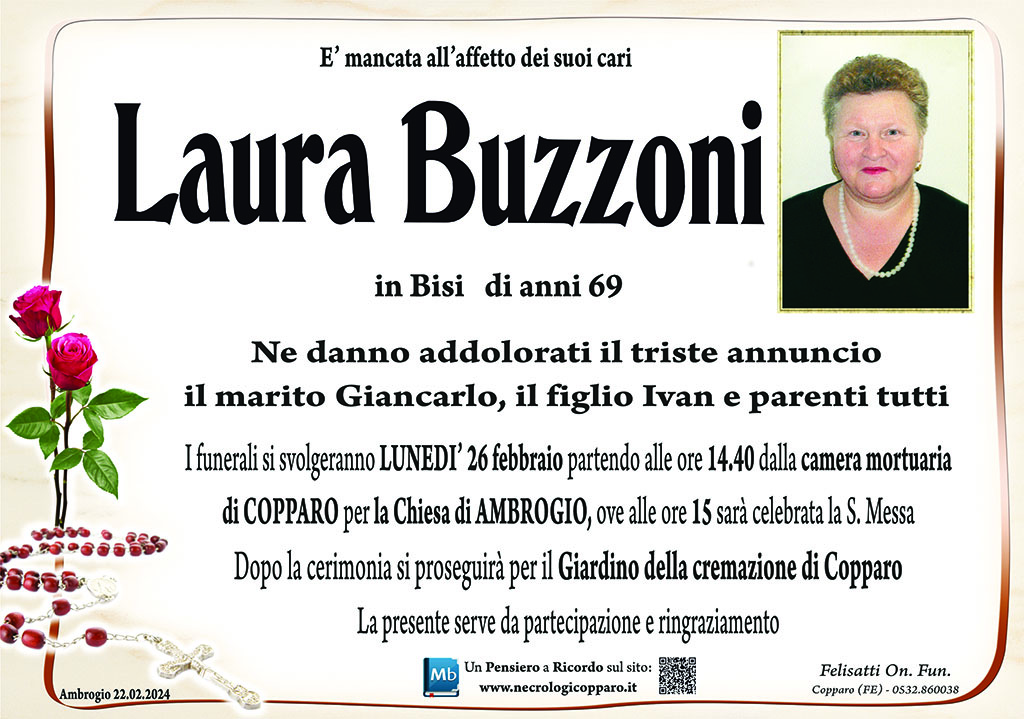 E' mancata all'affetto dei suoi cari

Laura Buzzoni

in Bisi di anni 69

Ne danno addolorati il triste annuncio il marito Giancarlo, il figlio Ivan e parenti tutti

I funerali si svolgeranno LUNEDI' 26 febbraio partendo alle ore 14.40 dalla camera mortuaria di COPPARO per la Chiesa di AMBROGIO, ove alle ore 15 sarà celebrata la S. Messa

Dopo la cerimonia si proseguirà per il Giardino della cremazione di Copparo

La presente serve da partecipazione e ringraziamento

Ambrogio 22.02.2024

Mb Un Pensiero a Ricordo sul sito: www.necrologicopparo.it

Felisatti On. Fun.
Copparo (FE) - 0532.860038